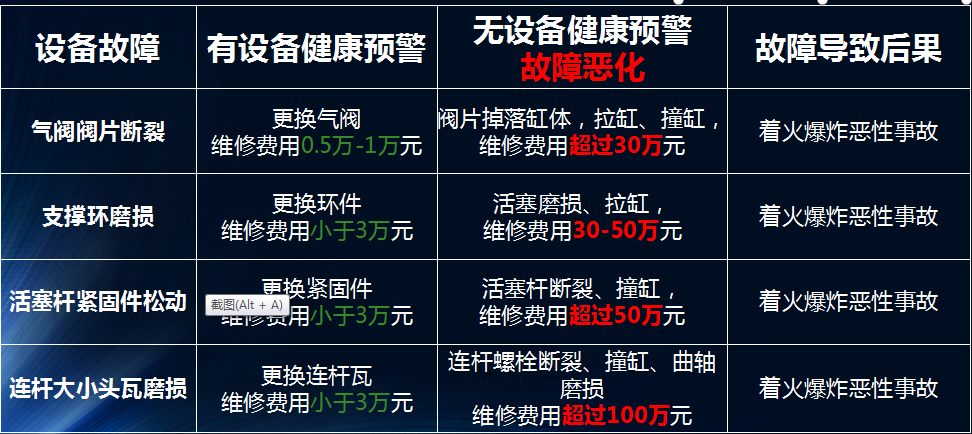 | 设备故障 | 有设备健康预警 | 无设备健康预警 故障恶化 | 故障导致后果 |
|---|---|---|---|
| 气阀阀片断裂 | 更换气阀 维修费用0.5万-1万元 | 阀片掉落缸体，拉缸、撞缸，维修费用超过30万元 | 着火爆炸恶性事故 |
| 支撑环磨损 | 更换环件 维修费用小于3万元 | 活塞磨损、拉缸，维修费用30-50万元 | 着火爆炸恶性事故 |
| 活塞杆紧固件松动 | 更换紧固件 维修费用小于3万元 | 活塞杆断裂、撞缸，维修费用超过50万元 | 着火爆炸恶性事故 |
| 连杆大小头瓦磨损 | 更换连杆瓦 维修费用小于3万元 | 连杆螺栓断裂、撞缸、曲轴磨损 维修费用超过100万元 | 着火爆炸恶性事故 |

截图(Alt + A)